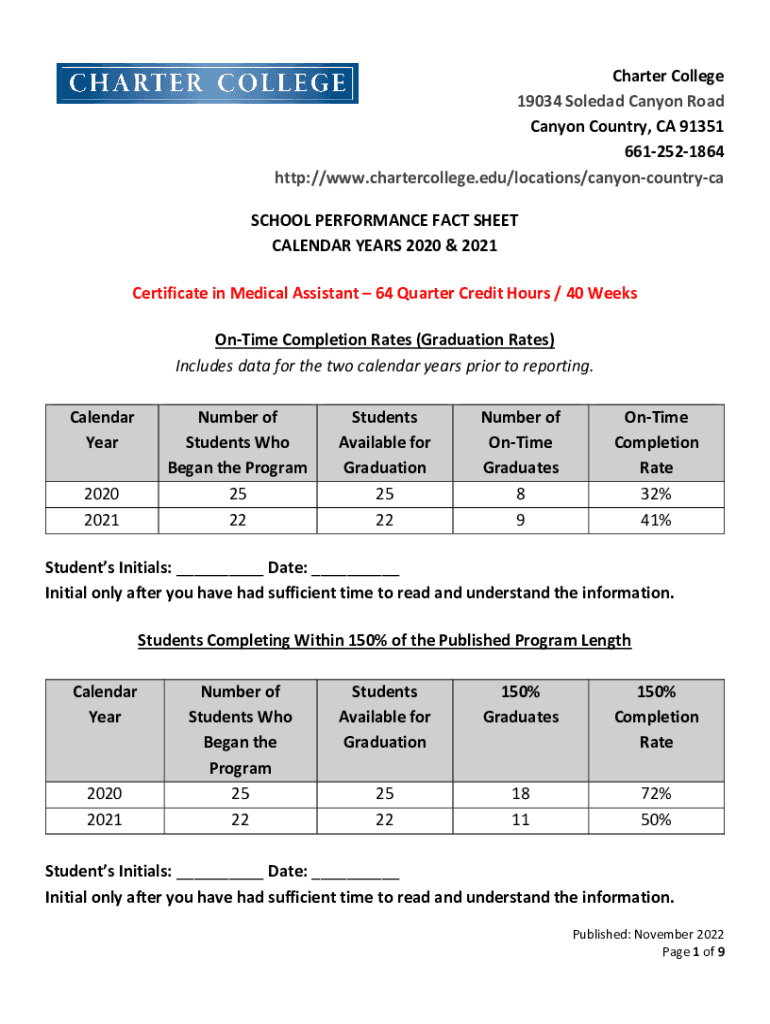 CHARTER COLLEGE

Charter College
19034 Soledad Canyon Road
Canyon Country, CA 91351
661-252-1864
http://www.chartercollege.edu/locations/canyon-country-ca

SCHOOL PERFORMANCE FACT SHEET
CALENDAR YEARS 2020 & 2021

Certificate in Medical Assistant – 64 Quarter Credit Hours / 40 Weeks

On-Time Completion Rates (Graduation Rates)
Includes data for the two calendar years prior to reporting.

| Calendar Year | Number of Students Who Began the Program | Students Available for Graduation | Number of On-Time Graduates | On-Time Completion Rate |
|---|---|---|---|---|
| 2020 | 25 | 25 | 8 | 32% |
| 2021 | 22 | 22 | 9 | 41% |

Student's Initials: __________ Date: __________
Initial only after you have had sufficient time to read and understand the information.

Students Completing Within 150% of the Published Program Length

| Calendar Year | Number of Students Who Began the Program | Students Available for Graduation | 150% Graduates | 150% Completion Rate |
|---|---|---|---|---|
| 2020 | 25 | 25 | 18 | 72% |
| 2021 | 22 | 22 | 11 | 50% |

Student's Initials: __________ Date: __________
Initial only after you have had sufficient time to read and understand the information.

Published: November 2022
Page 1 of 9